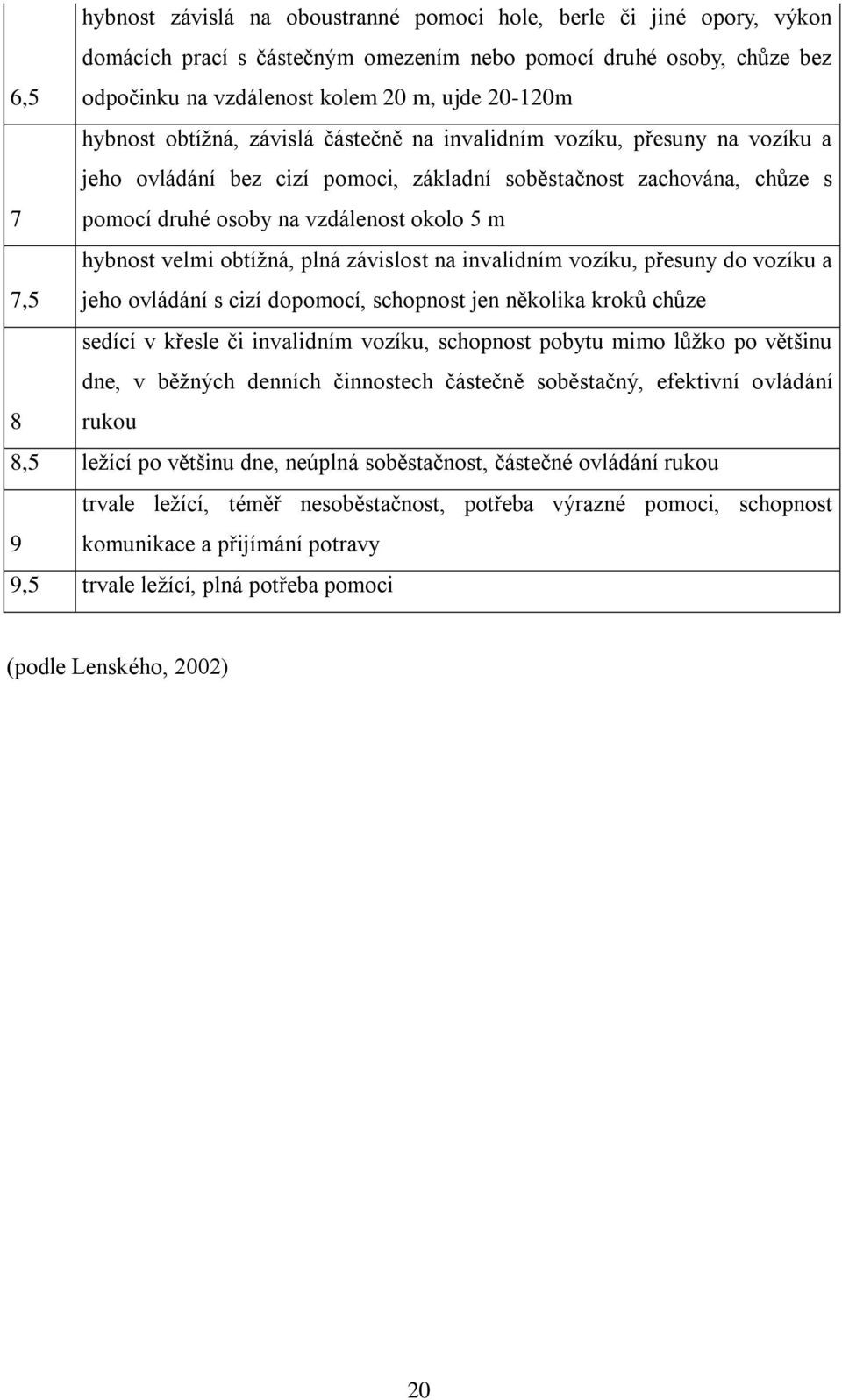 | | |
|---|---|
| 6,5 | hybnost závislá na oboustranné pomoci hole, berle či jiné opory, výkon domácích prací s částečným omezením nebo pomocí druhé osoby, chůze bez odpočinku na vzdálenost kolem 20 m, ujde 20-120m |
| 7 | hybnost obtížná, závislá částečně na invalidním vozíku, přesuny na vozíku a jeho ovládání bez cizí pomoci, základní soběstačnost zachována, chůze s pomocí druhé osoby na vzdálenost okolo 5 m |
| 7,5 | hybnost velmi obtížná, plná závislost na invalidním vozíku, přesuny do vozíku a jeho ovládání s cizí dopomocí, schopnost jen několika kroků chůze |
| 8 | sedící v křesle či invalidním vozíku, schopnost pobytu mimo lůžko po většinu dne, v běžných denních činnostech částečně soběstačný, efektivní ovládání rukou |
| 8,5 | ležící po většinu dne, neúplná soběstačnost, částečné ovládání rukou |
| 9 | trvale ležící, téměř nesoběstačnost, potřeba výrazné pomoci, schopnost komunikace a přijímání potravy |
| 9,5 | trvale ležící, plná potřeba pomoci |

(podle Lenského, 2002)

20